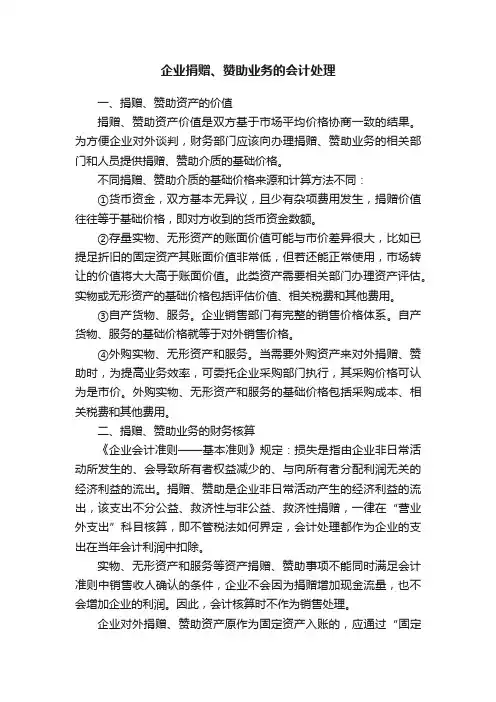 企业捐赠、赞助业务的会计处理

一、捐赠、赞助资产的价值

捐赠、赞助资产价值是双方基于市场平均价格协商一致的结果。为方便企业对外谈判，财务部门应该向办理捐赠、赞助业务的相关部门和人员提供捐赠、赞助介质的基础价格。

不同捐赠、赞助介质的基础价格来源和计算方法不同：

①货币资金，双方基本无异议，且少有杂项费用发生，捐赠价值往往等于基础价格，即对方收到的货币资金数额。

②存量实物、无形资产的账面价值可能与市价差异很大，比如已提足折旧的固定资产其账面价值非常低，但若还能正常使用，市场转让的价值将大大高于账面价值。此类资产需要相关部门办理资产评估。实物或无形资产的基础价格包括评估价值、相关税费和其他费用。

③自产货物、服务。企业销售部门有完整的销售价格体系。自产货物、服务的基础价格就等于对外销售价格。

④外购实物、无形资产和服务。当需要外购资产来对外捐赠、赞助时，为提高业务效率，可委托企业采购部门执行，其采购价格可认为是市价。外购实物、无形资产和服务的基础价格包括采购成本、相关税费和其他费用。

二、捐赠、赞助业务的财务核算

《企业会计准则——基本准则》规定：损失是指由企业非日常活动所发生的、会导致所有者权益减少的、与向所有者分配利润无关的经济利益的流出。捐赠、赞助是企业非日常活动产生的经济利益的流出，该支出不分公益、救济性与非公益、救济性捐赠，一律在“营业外支出”科目核算，即不管税法如何界定，会计处理都作为企业的支出在当年会计利润中扣除。

实物、无形资产和服务等资产捐赠、赞助事项不能同时满足会计准则中销售收入确认的条件，企业不会因为捐赠增加现金流量，也不会增加企业的利润。因此，会计核算时不作为销售处理。

企业对外捐赠、赞助资产原作为固定资产入账的，应通过“固定